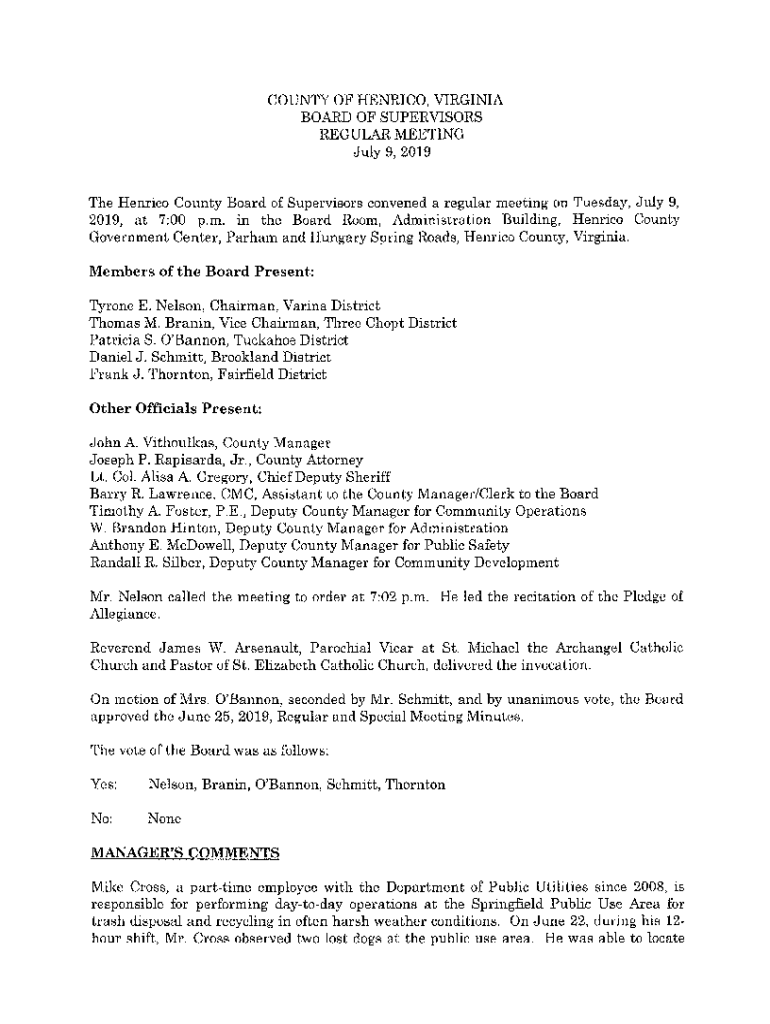 COUNTY OF HENRICO, VIRGINIA
BOARD OF SUPERVISORS
REGULAR MEETING
July 9, 2019

The Henrico County Board of Supervisors convened a regular meeting on Tuesday, July 9, 2019, at 7:00 p.m. in the Board Room, Administration Building, Henrico County Government Center, Parham and Hungary Spring Roads, Henrico County, Virginia.

Members of the Board Present:

Tyrone E. Nelson, Chairman, Varina District
Thomas M. Branin, Vice Chairman, Three Chopt District
Patricia S. O'Bannon, Tuckahoe District
Daniel J. Schmitt, Brookland District
Frank J. Thornton, Fairfield District

Other Officials Present:

John A. Vithoulkas, County Manager
Joseph P. Rapisarda, Jr., County Attorney
Lt. Col. Alisa A. Gregory, Chief Deputy Sheriff
Barry R. Lawrence, CMC, Assistant to the County Manager/Clerk to the Board
Timothy A. Foster, P.E., Deputy County Manager for Community Operations
W. Brandon Hinton, Deputy County Manager for Administration
Anthony E. McDowell, Deputy County Manager for Public Safety
Randall R. Silber, Deputy County Manager for Community Development

Mr. Nelson called the meeting to order at 7:02 p.m. He led the recitation of the Pledge of Allegiance.

Reverend James W. Arsenault, Parochial Vicar at St. Michael the Archangel Catholic Church and Pastor of St. Elizabeth Catholic Church, delivered the invocation.

On motion of Mrs. O'Bannon, seconded by Mr. Schmitt, and by unanimous vote, the Board approved the June 25, 2019, Regular and Special Meeting Minutes.

The vote of the Board was as follows:

Yes: Nelson, Branin, O'Bannon, Schmitt, Thornton

No: None

MANAGER'S COMMENTS

Mike Cross, a part-time employee with the Department of Public Utilities since 2008, is responsible for performing day-to-day operations at the Springfield Public Use Area for trash disposal and recycling in often harsh weather conditions. On June 22, during his 12-hour shift, Mr. Cross observed two lost dogs at the public use area. He was able to locate